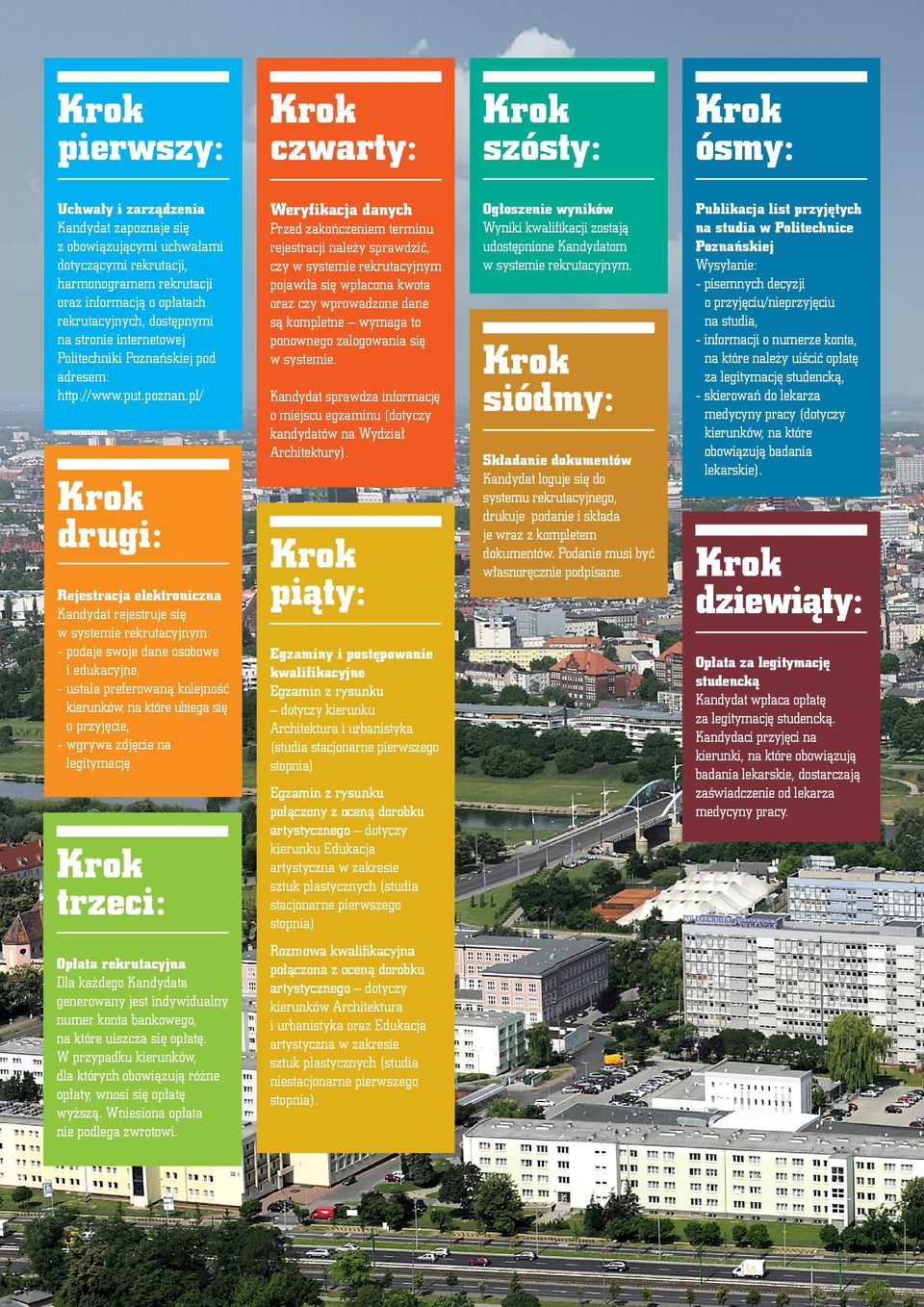 Krok pierwszy:

Uchwały i zarządzenia
Kandydat zapoznaje się z obowiązującymi uchwałami dotyczącymi rekrutacji, harmonogramem rekrutacji oraz informacją o opłatach rekrutacyjnych, dostępnymi na stronie internetowej Politechniki Poznańskiej pod adresem: http://www.put.poznan.pl/

Krok drugi:

Rejestracja elektroniczna
Kandydat rejestruje się w systemie rekrutacyjnym:
- podaje swoje dane osobowe i edukacyjne,
- ustala preferowaną kolejność kierunków, na które ubiega się o przyjęcie,
- wgrywa zdjęcie na legitymację.

Krok trzeci:

Opłata rekrutacyjna
Dla każdego Kandydata generowany jest indywidualny numer konta bankowego, na które uiszcza się opłatę. W przypadku kierunków, dla których obowiązują różne opłaty, wnosi się opłatę wyższą. Wniesiona opłata nie podlega zwrotowi.

Krok czwarty:

Weryfikacja danych
Przed zakończeniem terminu rejestracji należy sprawdzić, czy w systemie rekrutacyjnym pojawiła się wpłacona kwota oraz czy wprowadzone dane są kompletne – wymaga to ponownego zalogowania się w systemie.

Kandydat sprawdza informację o miejscu egzaminu (dotyczy kandydatów na Wydział Architektury).

Krok piąty:

Egzaminy i postępowanie kwalifikacyjne
Egzamin z rysunku – dotyczy kierunku Architektura i urbanistyka (studia stacjonarne pierwszego stopnia)

Egzamin z rysunku połączony z oceną dorobku artystycznego – dotyczy kierunku Edukacja artystyczna w zakresie sztuk plastycznych (studia stacjonarne pierwszego stopnia)

Rozmowa kwalifikacyjna połączona z oceną dorobku artystycznego – dotyczy kierunków Architektura i urbanistyka oraz Edukacja artystyczna w zakresie sztuk plastycznych (studia niestacjonarne pierwszego stopnia).

Krok szósty:

Ogłoszenie wyników
Wyniki kwalifikacji zostają udostępnione Kandydatom w systemie rekrutacyjnym.

Krok siódmy:

Składanie dokumentów
Kandydat loguje się do systemu rekrutacyjnego, drukuje podanie i składa je wraz z kompletem dokumentów. Podanie musi być własnoręcznie podpisane.

Krok ósmy:

Publikacja list przyjętych na studia w Politechnice Poznańskiej
Wysyłanie:
- pisemnych decyzji o przyjęciu/nieprzyjęciu na studia,
- informacji o numerze konta, na które należy uiścić opłatę za legitymację studencką,
- skierowań do lekarza medycyny pracy (dotyczy kierunków, na które obowiązują badania lekarskie).

Krok dziewiąty:

Opłata za legitymację studencką
Kandydat wpłaca opłatę za legitymację studencką. Kandydaci przyjęci na kierunki, na które obowiązują badania lekarskie, dostarczają zaświadczenie od lekarza medycyny pracy.